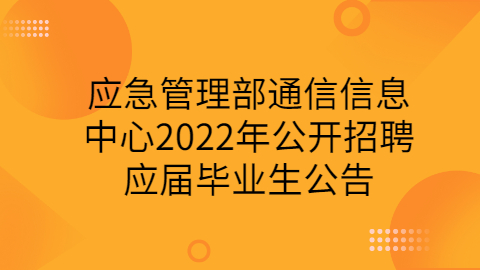 应急管理部通信信息中心2022年公开招聘应届毕业生公告